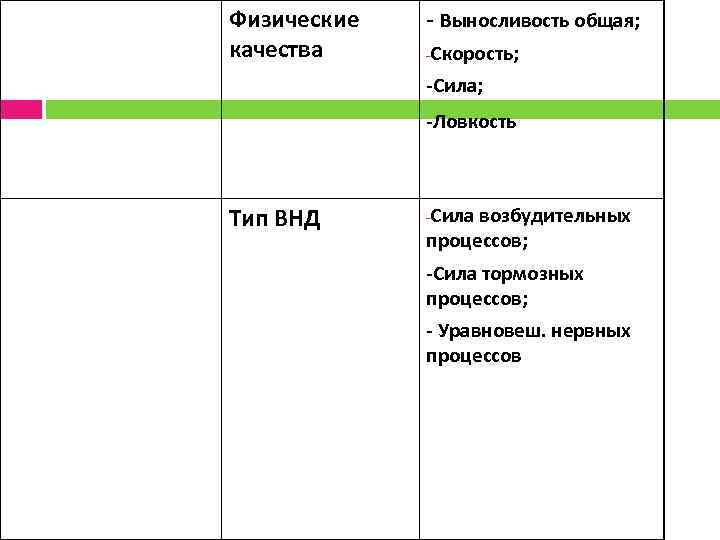 |  | Физические качества | - Выносливость общая; -Скорость; -Сила; -Ловкость |
|---|---|---|
|  | Тип ВНД | -Сила возбудительных процессов; -Сила тормозных процессов; - Уравновеш. нервных процессов |